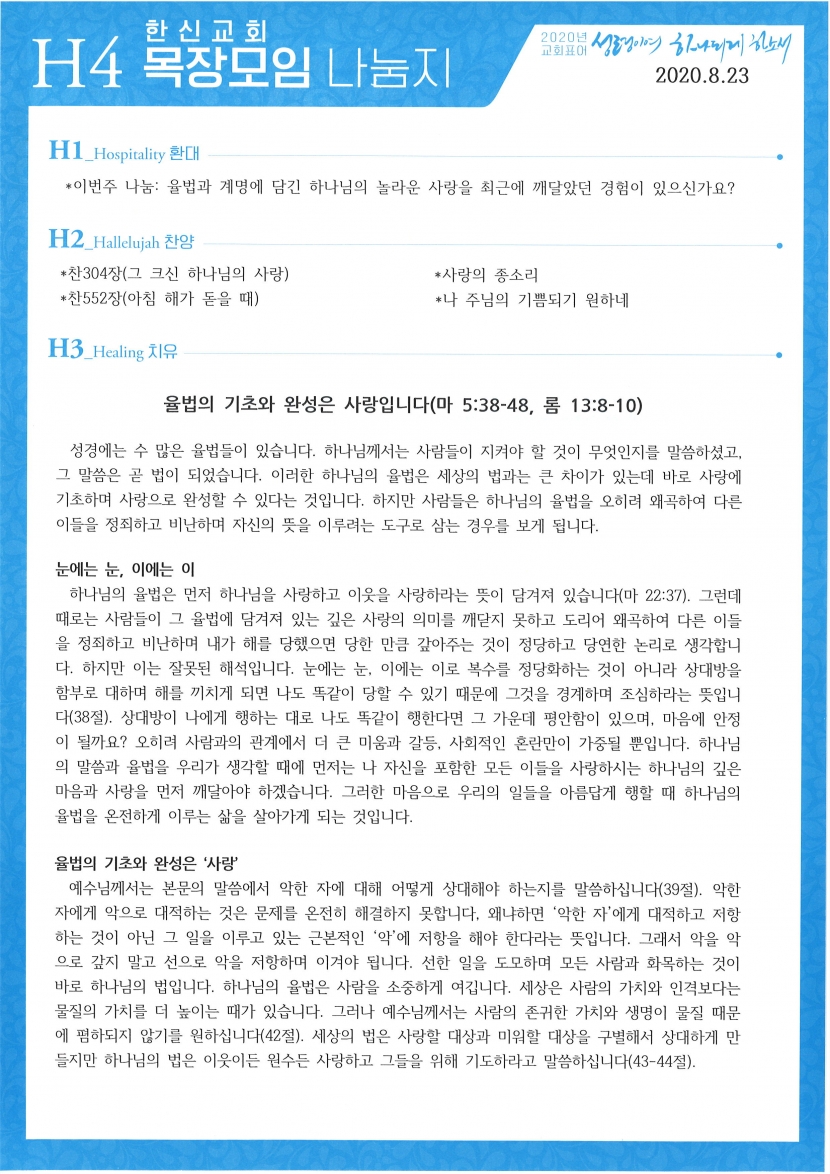 H4 한신교회 목장모임 나눔지

2020년 교회표어 성령이여 하나되게 하소서

2020.8.23

H1_Hospitality 환대

*이번주 나눔: 율법과 계명에 담긴 하나님의 놀라운 사랑을 최근에 깨달았던 경험이 있으신가요?

H2_Hallelujah 찬양

*찬304장(그 크신 하나님의 사랑)
*찬552장(아침 해가 돋을 때)
*사랑의 종소리
*나 주님의 기쁨되기 원하네

H3_Healing 치유

율법의 기초와 완성은 사랑입니다(마 5:38-48, 롬 13:8-10)

성경에는 수 많은 율법들이 있습니다. 하나님께서는 사람들이 지켜야 할 것이 무엇인지를 말씀하셨고, 그 말씀은 곧 법이 되었습니다. 이러한 하나님의 율법은 세상의 법과는 큰 차이가 있는데 바로 사랑에 기초하며 사랑으로 완성할 수 있다는 것입니다. 하지만 사람들은 하나님의 율법을 오히려 왜곡하여 다른 이들을 정죄하고 비난하며 자신의 뜻을 이루려는 도구로 삼는 경우를 보게 됩니다.

눈에는 눈, 이에는 이
하나님의 율법은 먼저 하나님을 사랑하고 이웃을 사랑하라는 뜻이 담겨져 있습니다(마 22:37). 그런데 때로는 사람들이 그 율법에 담겨져 있는 깊은 사랑의 의미를 깨닫지 못하고 도리어 왜곡하여 다른 이들을 정죄하고 비난하며 내가 해를 당했으면 당한 만큼 갚아주는 것이 정당하고 당연한 논리로 생각합니다. 하지만 이는 잘못된 해석입니다. 눈에는 눈, 이에는 이로 복수를 정당화하는 것이 아니라 상대방을 함부로 대하며 해를 끼치게 되면 나도 똑같이 당할 수 있기 때문에 그것을 경계하며 조심하라는 뜻입니다(38절). 상대방이 나에게 행하는 대로 나도 똑같이 행한다면 그 가운데 평안함이 있으며, 마음에 안정이 될까요? 오히려 사람과의 관계에서 더 큰 미움과 갈등, 사회적인 혼란만이 가중될 뿐입니다. 하나님의 말씀과 율법을 우리가 생각할 때에 먼저는 나 자신을 포함한 모든 이들을 사랑하시는 하나님의 깊은 마음과 사랑을 먼저 깨달아야 하겠습니다. 그러한 마음으로 우리의 일들을 아름답게 행할 때 하나님의 율법을 온전하게 이루는 삶을 살아가게 되는 것입니다.

율법의 기초와 완성은 '사랑'
예수님께서는 본문의 말씀에서 악한 자에 대해 어떻게 상대해야 하는지를 말씀하십니다(39절). 악한 자에게 악으로 대적하는 것은 문제를 온전히 해결하지 못합니다, 왜냐하면 '악한 자'에게 대적하고 저항하는 것이 아닌 그 일을 이루고 있는 근본적인 '악'에 저항을 해야 한다라는 뜻입니다. 그래서 악을 악으로 갚지 말고 선으로 악을 저항하며 이겨야 됩니다. 선한 일을 도모하며 모든 사람과 화목하는 것이 바로 하나님의 법입니다. 하나님의 율법은 사람을 소중하게 여깁니다. 세상은 사람의 가치와 인격보다는 물질의 가치를 더 높이는 때가 있습니다. 그러나 예수님께서는 사람의 존귀한 가치와 생명이 물질 때문에 폄하되지 않기를 원하십니다(42절). 세상의 법은 사랑할 대상과 미워할 대상을 구별해서 상대하게 만들지만 하나님의 법은 이웃이든 원수든 사랑하고 그들을 위해 기도하라고 말씀하십니다(43-44절).